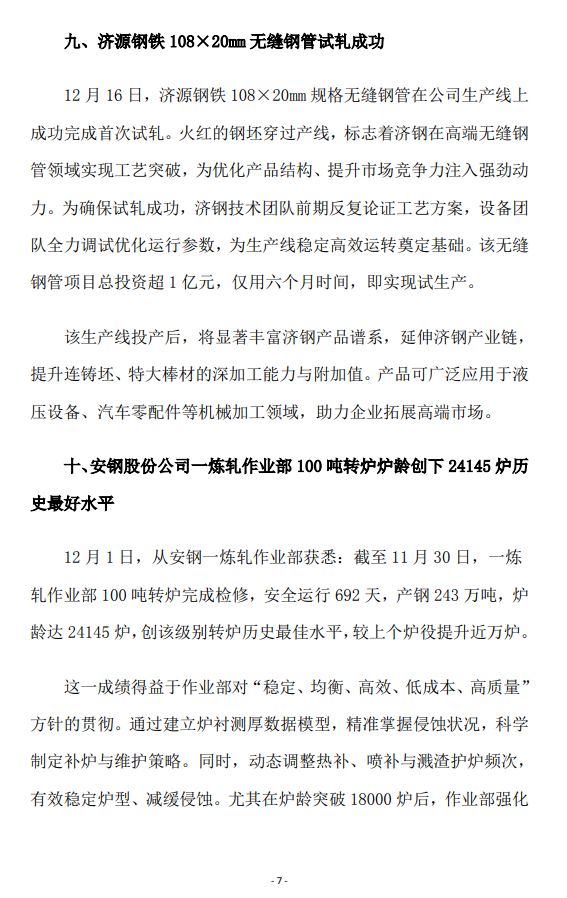 九、济源钢铁 108×20㎜ 无缝钢管试轧成功

12 月 16 日，济源钢铁 108×20㎜ 规格无缝钢管在公司生产线上成功完成首次试轧。火红的钢坯穿过产线，标志着济钢在高端无缝钢管领域实现工艺突破，为优化产品结构、提升市场竞争力注入强劲动力。为确保试轧成功，济钢技术团队前期反复论证工艺方案，设备团队全力调试优化运行参数，为生产线稳定高效运转奠定基础。该无缝钢管项目总投资超 1 亿元，仅用六个月时间，即实现试生产。

该生产线投产后，将显著丰富济钢产品谱系，延伸济钢产业链，提升连铸坯、特大棒材的深加工能力与附加值。产品可广泛应用于液压设备、汽车零配件等机械加工领域，助力企业拓展高端市场。

十、安钢股份公司一炼轧作业部 100 吨转炉炉龄创下 24145 炉历史最好水平

12 月 1 日，从安钢一炼轧作业部获悉：截至 11 月 30 日，一炼轧作业部 100 吨转炉完成检修，安全运行 692 天，产钢 243 万吨，炉龄达 24145 炉，创该级别转炉历史最佳水平，较上个炉役提升近万炉。

这一成绩得益于作业部对“稳定、均衡、高效、低成本、高质量”方针的贯彻。通过建立炉衬测厚数据模型，精准掌握侵蚀状况，科学制定补炉与维护策略。同时，动态调整热补、喷补与溅渣护炉频次，有效稳定炉型、减缓侵蚀。尤其在炉龄突破 18000 炉后，作业部强化

- 7 -